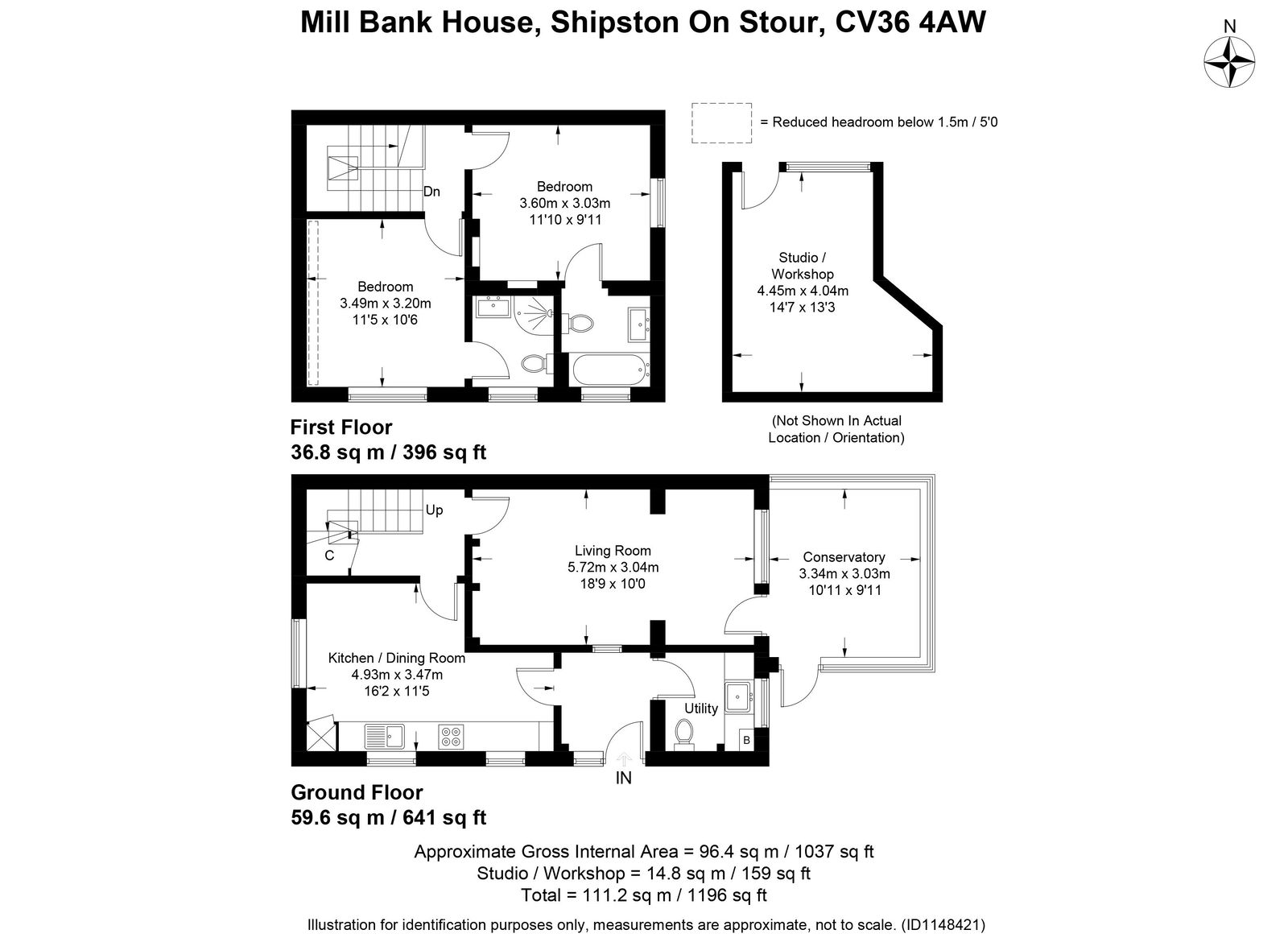 Mill Bank House, Shipston On Stour, CV36 4AW

N

= Reduced headroom below 1.5m / 5'0

Dn

Bedroom
3.60m x 3.03m
11'10 x 9'11

Bedroom
3.49m x 3.20m
11'5 x 10'6

Studio /
Workshop
4.45m x 4.04m
14'7 x 13'3

First Floor
36.8 sq m / 396 sq ft

(Not Shown In Actual
Location / Orientation)

Up

C

Living Room
5.72m x 3.04m
18'9 x 10'0

Conservatory
3.34m x 3.03m
10'11 x 9'11

Kitchen / Dining Room
4.93m x 3.47m
16'2 x 11'5

Utility

B

IN

Ground Floor
59.6 sq m / 641 sq ft

Approximate Gross Internal Area = 96.4 sq m / 1037 sq ft
Studio / Workshop = 14.8 sq m / 159 sq ft
Total = 111.2 sq m / 1196 sq ft

Illustration for identification purposes only, measurements are approximate, not to scale. (ID1148421)